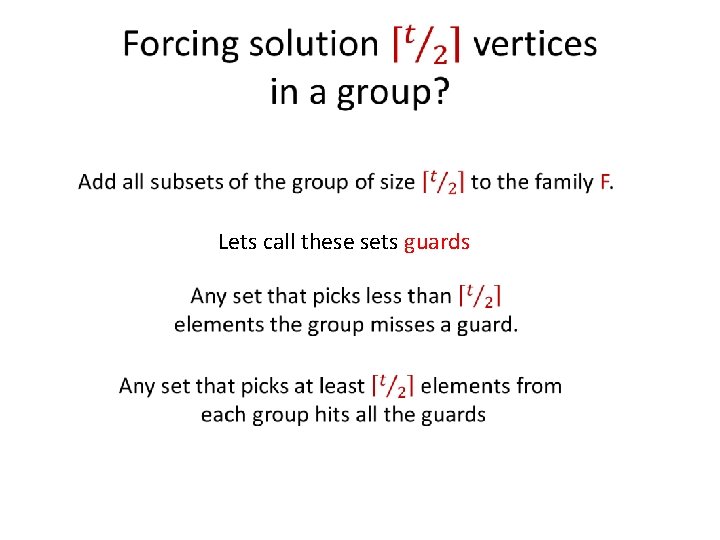 Forcing solution $\lceil t/2 \rceil$ vertices in a group?

Add all subsets of the group of size $\lceil t/2 \rceil$ to the family F.

Lets call these sets guards

Any set that picks less than $\lceil t/2 \rceil$ elements the group misses a guard.

Any set that picks at least $\lceil t/2 \rceil$ elements from each group hits all the guards